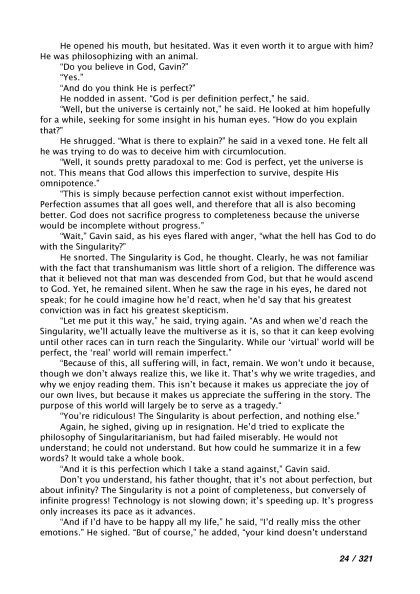 He opened his mouth, but hesitated. Was it even worth it to argue with him? He was philosophizing with an animal.

"Do you believe in God, Gavin?"

"Yes."

"And do you think He is perfect?"

He nodded in assent. "God is per definition perfect," he said.

"Well, but the universe is certainly not," he said. He looked at him hopefully for a while, seeking for some insight in his human eyes. "How do you explain that?"

He shrugged. "What is there to explain?" he said in a vexed tone. He felt all he was trying to do was to deceive him with circumlocution.

"Well, it sounds pretty paradoxal to me: God is perfect, yet the universe is not. This means that God allows this imperfection to survive, despite His omnipotence."

"This is simply because perfection cannot exist without imperfection. Perfection assumes that all goes well, and therefore that all is also becoming better. God does not sacrifice progress to completeness because the universe would be incomplete without progress."

"Wait," Gavin said, as his eyes flared with anger, "what the hell has God to do with the Singularity?"

He snorted. The Singularity is God, he thought. Clearly, he was not familiar with the fact that transhumanism was little short of a religion. The difference was that it believed not that man was descended from God, but that he would ascend to God. Yet, he remained silent. When he saw the rage in his eyes, he dared not speak; for he could imagine how he'd react, when he'd say that his greatest conviction was in fact his greatest skepticism.

"Let me put it this way," he said, trying again. "As and when we'd reach the Singularity, we'll actually leave the multiverse as it is, so that it can keep evolving until other races can in turn reach the Singularity. While our 'virtual' world will be perfect, the 'real' world will remain imperfect."

"Because of this, all suffering will, in fact, remain. We won't undo it because, though we don't always realize this, we like it. That's why we write tragedies, and why we enjoy reading them. This isn't because it makes us appreciate the joy of our own lives, but because it makes us appreciate the suffering in the story. The purpose of this world will largely be to serve as a tragedy."

"You're ridiculous! The Singularity is about perfection, and nothing else."

Again, he sighed, giving up in resignation. He'd tried to explicate the philosophy of Singularitarianism, but had failed miserably. He would not understand; he could not understand. But how could he summarize it in a few words? It would take a whole book.

"And it is this perfection which I take a stand against," Gavin said.

Don't you understand, his father thought, that it's not about perfection, but about infinity? The Singularity is not a point of completeness, but conversely of infinite progress! Technology is not slowing down; it's speeding up. It's progress only increases its pace as it advances.

"And if I'd have to be happy all my life," he said, "I'd really miss the other emotions." He sighed. "But of course," he added, "your kind doesn't understand

24 / 321